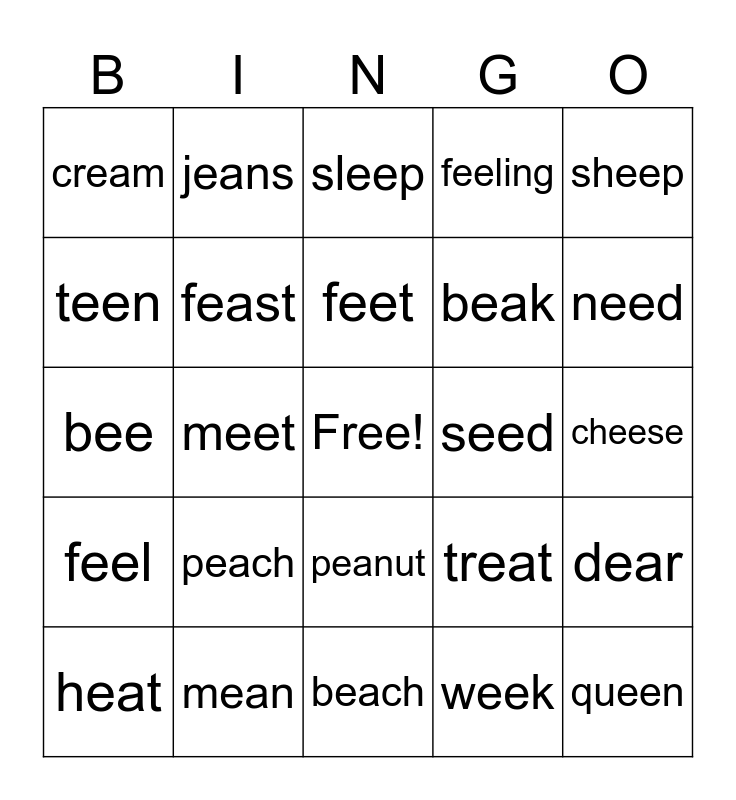 | B | I | N | G | O |
|---|---|---|---|---|
| cream | jeans | sleep | feeling | sheep |
| teen | feast | feet | beak | need |
| bee | meet | Free! | seed | cheese |
| feel | peach | peanut | treat | dear |
| heat | mean | beach | week | queen |